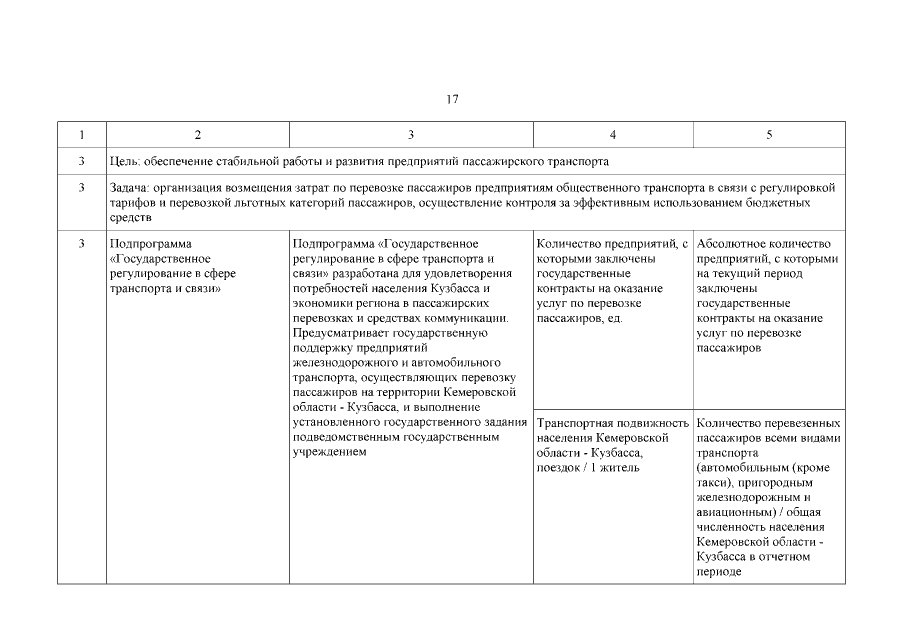 17

| 1 | 2 | 3 | 4 | 5 |
|---|---|---|---|---|
| 3 | Цель: обеспечение стабильной работы и развития предприятий пассажирского транспорта | | | |
| 3 | Задача: организация возмещения затрат по перевозке пассажиров предприятиям общественного транспорта в связи с регулировкой тарифов и перевозкой льготных категорий пассажиров, осуществление контроля за эффективным использованием бюджетных средств | | | |
| 3 | Подпрограмма «Государственное регулирование в сфере транспорта и связи» | Подпрограмма «Государственное регулирование в сфере транспорта и связи» разработана для удовлетворения потребностей населения Кузбасса и экономики региона в пассажирских перевозках и средствах коммуникации. Предусматривает государственную поддержку предприятий железнодорожного и автомобильного транспорта, осуществляющих перевозку пассажиров на территории Кемеровской области - Кузбасса, и выполнение установленного государственного задания подведомственным государственным учреждением | Количество предприятий, с которыми заключены государственные контракты на оказание услуг по перевозке пассажиров, ед. | Абсолютное количество предприятий, с которыми на текущий период заключены государственные контракты на оказание услуг по перевозке пассажиров |
| | | | Транспортная подвижность населения Кемеровской области - Кузбасса, поездок / 1 житель | Количество перевезенных пассажиров всеми видами транспорта (автомобильным (кроме такси), пригородным железнодорожным и авиационным) / общая численность населения Кемеровской области - Кузбасса в отчетном периоде |